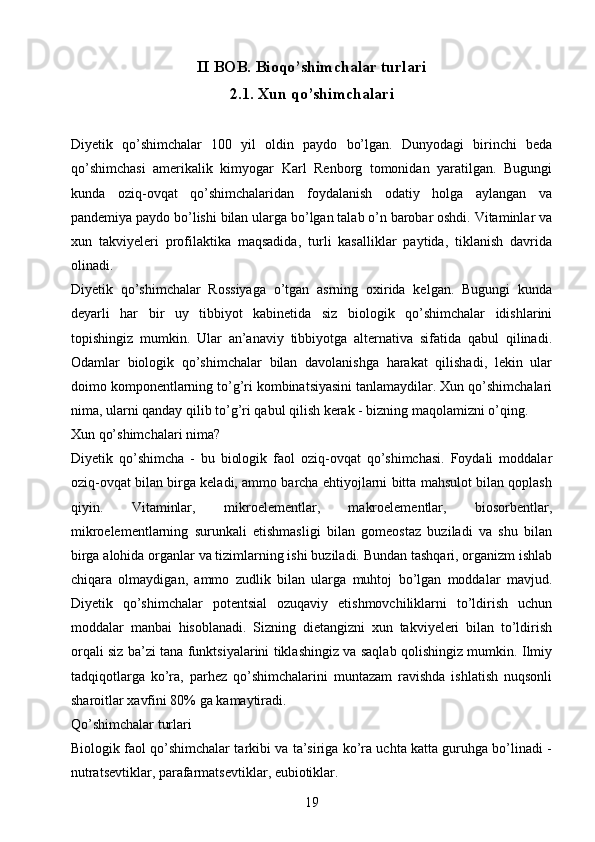 II BOB. Bioqo’shimchalar turlari
2.1. Xun qo’shimchalari

Diyetik qo’shimchalar 100 yil oldin paydo bo’lgan. Dunyodagi birinchi beda qo’shimchasi amerikalik kimyogar Karl Renborg tomonidan yaratilgan. Bugungi kunda oziq-ovqat qo’shimchalaridan foydalanish odatiy holga aylangan va pandemiya paydo bo’lishi bilan ularga bo’lgan talab o’n barobar oshdi. Vitaminlar va xun takviyeleri profilaktika maqsadida, turli kasalliklar paytida, tiklanish davrida olinadi.
Diyetik qo’shimchalar Rossiyaga o’tgan asrning oxirida kelgan. Bugungi kunda deyarli har bir uy tibbiyot kabinetida siz biologik qo’shimchalar idishlarini topishingiz mumkin. Ular an’anaviy tibbiyotga alternativa sifatida qabul qilinadi. Odamlar biologik qo’shimchalar bilan davolanishga harakat qilishadi, lekin ular doimo komponentlarning to’g’ri kombinatsiyasini tanlamaydilar. Xun qo’shimchalari nima, ularni qanday qilib to’g’ri qabul qilish kerak - bizning maqolamizni o’qing.
Xun qo’shimchalari nima?
Diyetik qo’shimcha - bu biologik faol oziq-ovqat qo’shimchasi. Foydali moddalar oziq-ovqat bilan birga keladi, ammo barcha ehtiyojlarni bitta mahsulot bilan qoplash qiyin. Vitaminlar, mikroelementlar, makroelementlar, biosorbentlar, mikroelementlarning surunkali etishmasligi bilan gomeostaz buziladi va shu bilan birga alohida organlar va tizimlarning ishi buziladi. Bundan tashqari, organizm ishlab chiqara olmaydigan, ammo zudlik bilan ularga muhtoj bo’lgan moddalar mavjud. Diyetik qo’shimchalar potentsial ozuqaviy etishmovchiliklarni to’ldirish uchun moddalar manbai hisoblanadi. Sizning dietangizni xun takviyeleri bilan to’ldirish orqali siz ba’zi tana funktsiyalarini tiklashingiz va saqlab qolishingiz mumkin. Ilmiy tadqiqotlarga ko’ra, parhez qo’shimchalarini muntazam ravishda ishlatish nuqsonli sharoitlar xavfini 80% ga kamaytiradi.
Qo’shimchalar turlari
Biologik faol qo’shimchalar tarkibi va ta’siriga ko’ra uchta katta guruhga bo’linadi - nutratsevtiklar, parafarmatsevtiklar, eubiotiklar.
19